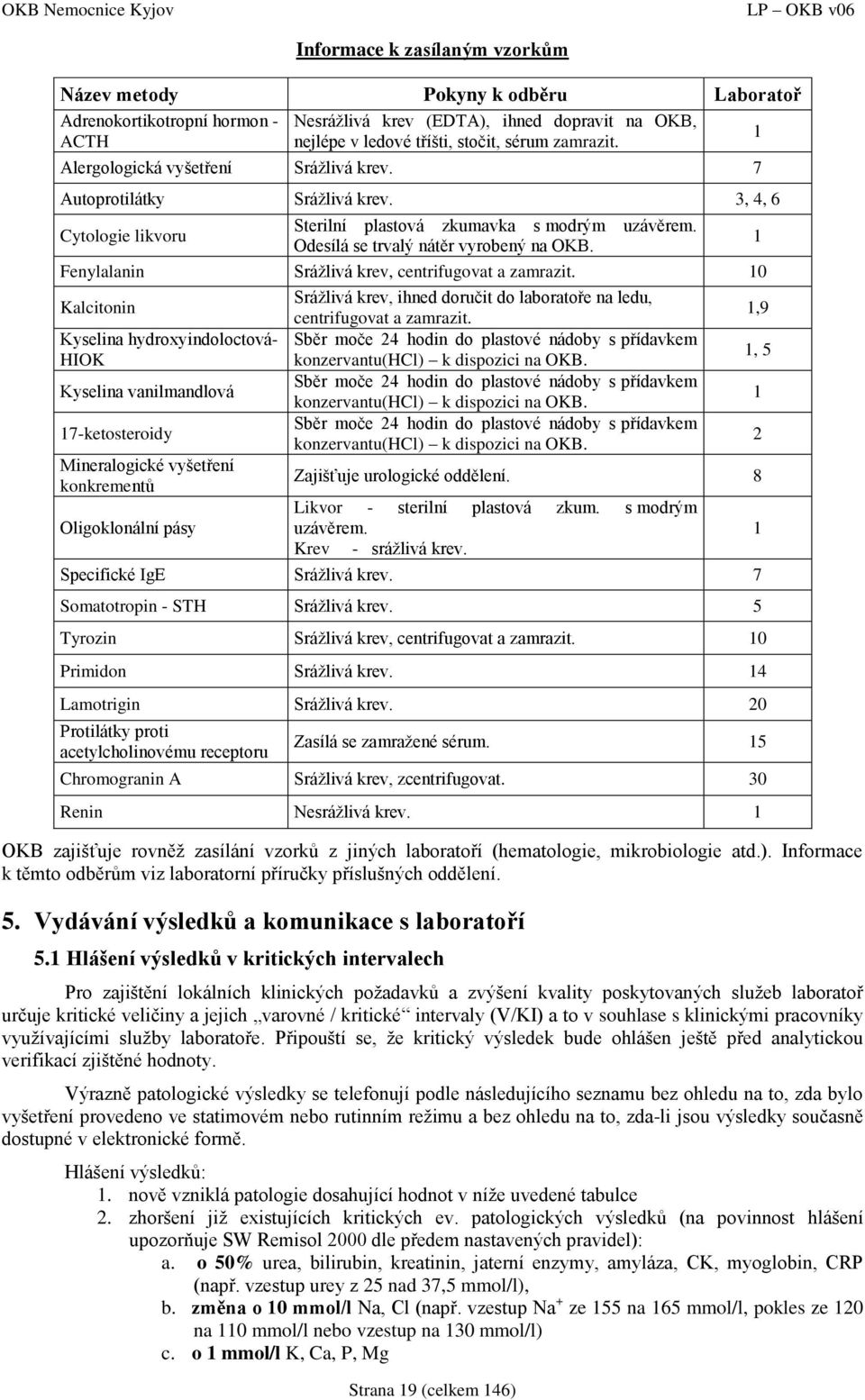 OKB Nemocnice Kyjov LP – OKB v06

Informace k zasílaným vzorkům

| Název metody | Pokyny k odběru | Laboratoř |
|---|---|---|
| Adrenokortikotropní hormon - ACTH | Nesrážlivá krev (EDTA), ihned dopravit na OKB, nejlépe v ledové tříšti, stočit, sérum zamrazit. | 1 |
| Alergologická vyšetření | Srážlivá krev. | 7 |
| Autoprotilátky | Srážlivá krev. | 3, 4, 6 |
| Cytologie likvoru | Sterilní plastová zkumavka s modrým uzávěrem. Odesílá se trvalý nátěr vyrobený na OKB. | 1 |
| Fenylalanin | Srážlivá krev, centrifugovat a zamrazit. | 10 |
| Kalcitonin | Srážlivá krev, ihned doručit do laboratoře na ledu, centrifugovat a zamrazit. | 1,9 |
| Kyselina hydroxyindoloctová- HIOK | Sběr moče 24 hodin do plastové nádoby s přídavkem konzervantu(HCl) – k dispozici na OKB. | 1, 5 |
| Kyselina vanilmandlová | Sběr moče 24 hodin do plastové nádoby s přídavkem konzervantu(HCl) – k dispozici na OKB. | 1 |
| 17-ketosteroidy | Sběr moče 24 hodin do plastové nádoby s přídavkem konzervantu(HCl) – k dispozici na OKB. | 2 |
| Mineralogické vyšetření konkrementů | Zajišťuje urologické oddělení. | 8 |
| Oligoklonální pásy | Likvor - sterilní plastová zkum. s modrým uzávěrem. Krev - srážlivá krev. | 1 |
| Specifické IgE | Srážlivá krev. | 7 |
| Somatotropin - STH | Srážlivá krev. | 5 |
| Tyrozin | Srážlivá krev, centrifugovat a zamrazit. | 10 |
| Primidon | Srážlivá krev. | 14 |
| Lamotrigin | Srážlivá krev. | 20 |
| Protilátky proti acetylcholinovému receptoru | Zasílá se zamražené sérum. | 15 |
| Chromogranin A | Srážlivá krev, zcentrifugovat. | 30 |
| Renin | Nesrážlivá krev. | 1 |

OKB zajišťuje rovněž zasílání vzorků z jiných laboratoří (hematologie, mikrobiologie atd.). Informace k těmto odběrům viz laboratorní příručky příslušných oddělení.

5. Vydávání výsledků a komunikace s laboratoří

5.1 Hlášení výsledků v kritických intervalech

Pro zajištění lokálních klinických požadavků a zvýšení kvality poskytovaných služeb laboratoř určuje kritické veličiny a jejich „varovné / kritické“ intervaly (V/KI) a to v souhlase s klinickými pracovníky využívajícími služby laboratoře. Připouští se, že kritický výsledek bude ohlášen ještě před analytickou verifikací zjištěné hodnoty.

Výrazně patologické výsledky se telefonují podle následujícího seznamu bez ohledu na to, zda bylo vyšetření provedeno ve statimovém nebo rutinním režimu a bez ohledu na to, zda-li jsou výsledky současně dostupné v elektronické formě.

Hlášení výsledků:
1. nově vzniklá patologie dosahující hodnot v níže uvedené tabulce
2. zhoršení již existujících kritických ev. patologických výsledků (na povinnost hlášení upozorňuje SW Remisol 2000 dle předem nastavených pravidel):
a. o 50% urea, bilirubin, kreatinin, jaterní enzymy, amyláza, CK, myoglobin, CRP (např. vzestup urey z 25 nad 37,5 mmol/l),
b. změna o 10 mmol/l Na, Cl (např. vzestup $Na^+$ ze 155 na 165 mmol/l, pokles ze 120 na 110 mmol/l nebo vzestup na 130 mmol/l)
c. o 1 mmol/l K, Ca, P, Mg

Strana 19 (celkem 146)